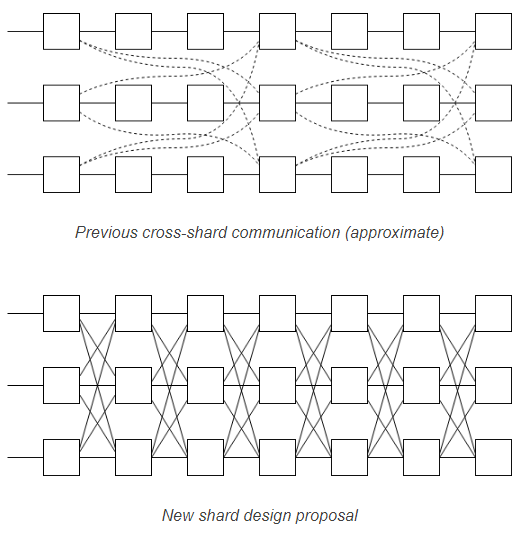 Previous cross-shard communication (approximate)

New shard design proposal